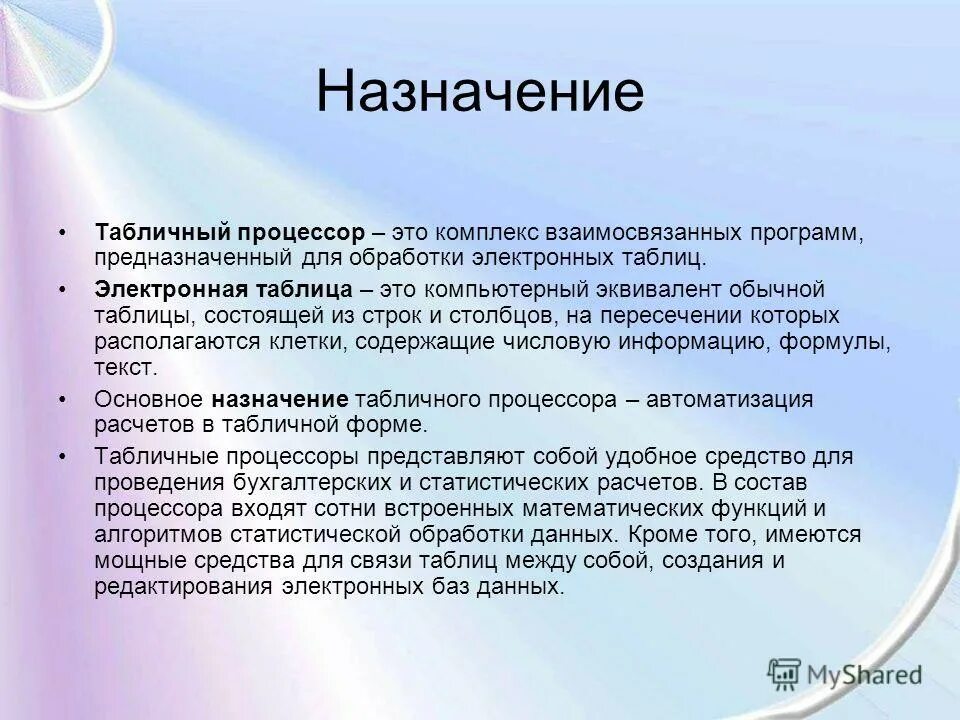 Назначение

• Табличный процессор – это комплекс взаимосвязанных программ, предназначенный для обработки электронных таблиц.

• Электронная таблица – это компьютерный эквивалент обычной таблицы, состоящей из строк и столбцов, на пересечении которых располагаются клетки, содержащие числовую информацию, формулы, текст.

• Основное назначение табличного процессора – автоматизация расчетов в табличной форме.

• Табличные процессоры представляют собой удобное средство для проведения бухгалтерских и статистических расчетов. В состав процессора входят сотни встроенных математических функций и алгоритмов статистической обработки данных. Кроме того, имеются мощные средства для связи таблиц между собой, создания и редактирования электронных баз данных.

MyShared